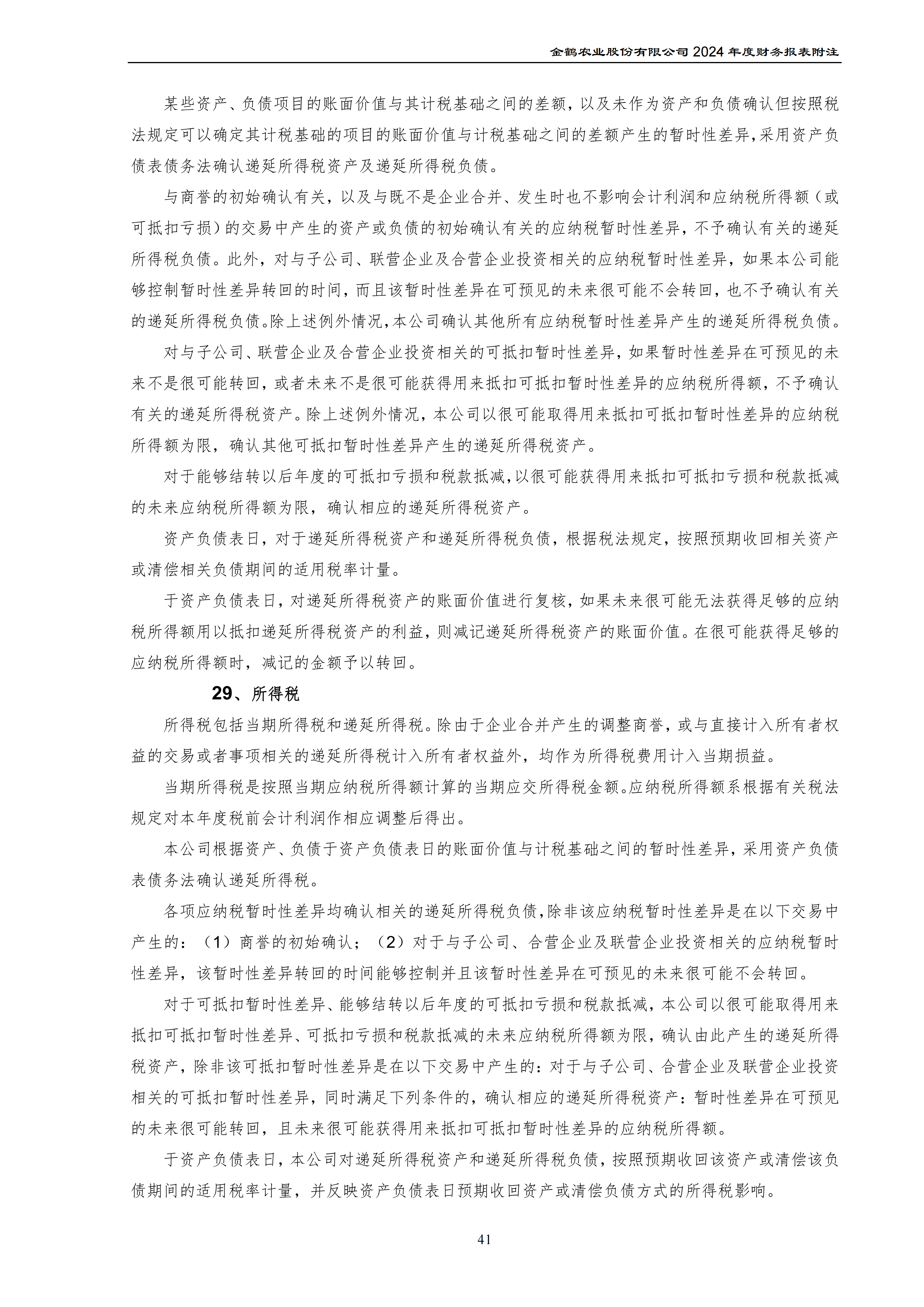 金鹤农业股份有限公司 2024 年度财务报表附注

某些资产、负债项目的账面价值与其计税基础之间的差额，以及未作为资产和负债确认但按照税法规定可以确定其计税基础的项目的账面价值与计税基础之间的差额产生的暂时性差异，采用资产负债表债务法确认递延所得税资产及递延所得税负债。

与商誉的初始确认有关，以及与既不是企业合并、发生时也不影响会计利润和应纳税所得额（或可抵扣亏损）的交易中产生的资产或负债的初始确认有关的应纳税暂时性差异，不予确认有关的递延所得税负债。此外，对与子公司、联营企业及合营企业投资相关的应纳税暂时性差异，如果本公司能够控制暂时性差异转回的时间，而且该暂时性差异在可预见的未来很可能不会转回，也不予确认有关的递延所得税负债。除上述例外情况，本公司确认其他所有应纳税暂时性差异产生的递延所得税负债。

对与子公司、联营企业及合营企业投资相关的可抵扣暂时性差异，如果暂时性差异在可预见的未来不是很可能转回，或者未来不是很可能获得用来抵扣可抵扣暂时性差异的应纳税所得额，不予确认有关的递延所得税资产。除上述例外情况，本公司以很可能取得用来抵扣可抵扣暂时性差异的应纳税所得额为限，确认其他可抵扣暂时性差异产生的递延所得税资产。

对于能够结转以后年度的可抵扣亏损和税款抵减，以很可能获得用来抵扣可抵扣亏损和税款抵减的未来应纳税所得额为限，确认相应的递延所得税资产。

资产负债表日，对于递延所得税资产和递延所得税负债，根据税法规定，按照预期收回相关资产或清偿相关负债期间的适用税率计量。

于资产负债表日，对递延所得税资产的账面价值进行复核，如果未来很可能无法获得足够的应纳税所得额用以抵扣递延所得税资产的利益，则减记递延所得税资产的账面价值。在很可能获得足够的应纳税所得额时，减记的金额予以转回。

29、所得税

所得税包括当期所得税和递延所得税。除由于企业合并产生的调整商誉，或与直接计入所有者权益的交易或者事项相关的递延所得税计入所有者权益外，均作为所得税费用计入当期损益。

当期所得税是按照当期应纳税所得额计算的当期应交所得税金额。应纳税所得额系根据有关税法规定对本年度税前会计利润作相应调整后得出。

本公司根据资产、负债于资产负债表日的账面价值与计税基础之间的暂时性差异，采用资产负债表债务法确认递延所得税。

各项应纳税暂时性差异均确认相关的递延所得税负债，除非该应纳税暂时性差异是在以下交易中产生的：（1）商誉的初始确认；（2）对于与子公司、合营企业及联营企业投资相关的应纳税暂时性差异，该暂时性差异转回的时间能够控制并且该暂时性差异在可预见的未来很可能不会转回。

对于可抵扣暂时性差异、能够结转以后年度的可抵扣亏损和税款抵减，本公司以很可能取得用来抵扣可抵扣暂时性差异、可抵扣亏损和税款抵减的未来应纳税所得额为限，确认由此产生的递延所得税资产，除非该可抵扣暂时性差异是在以下交易中产生的：对于与子公司、合营企业及联营企业投资相关的可抵扣暂时性差异，同时满足下列条件的，确认相应的递延所得税资产：暂时性差异在可预见的未来很可能转回，且未来很可能获得用来抵扣可抵扣暂时性差异的应纳税所得额。

于资产负债表日，本公司对递延所得税资产和递延所得税负债，按照预期收回该资产或清偿该负债期间的适用税率计量，并反映资产负债表日预期收回资产或清偿负债方式的所得税影响。

41